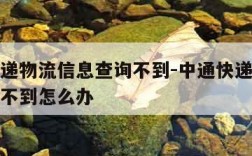 递物流信息查询不到-中通快递
不到怎么办